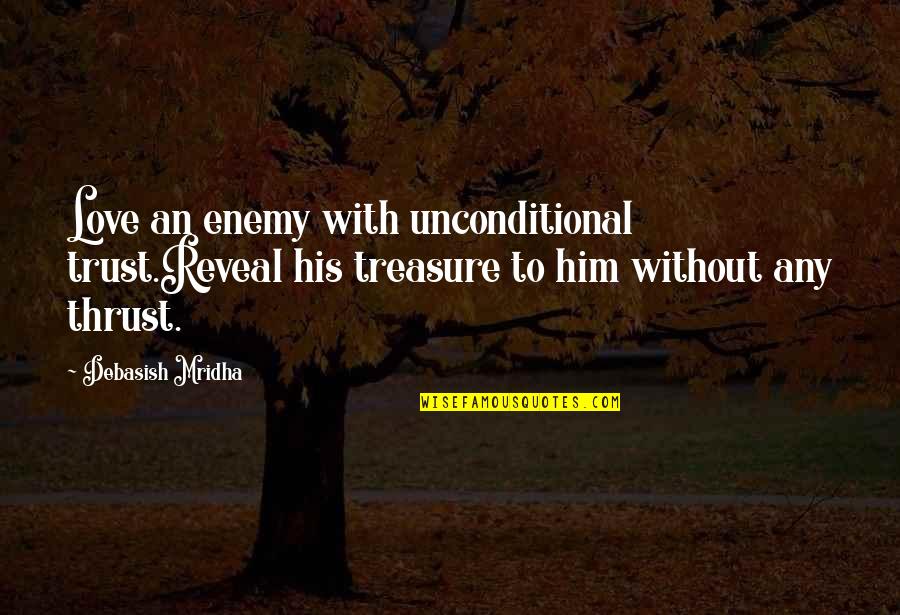 Love an enemy with unconditional trust.Reveal his treasure to him without any thrust.

- Debasish Mridha

WISEFAMOUSQUOTES.COM